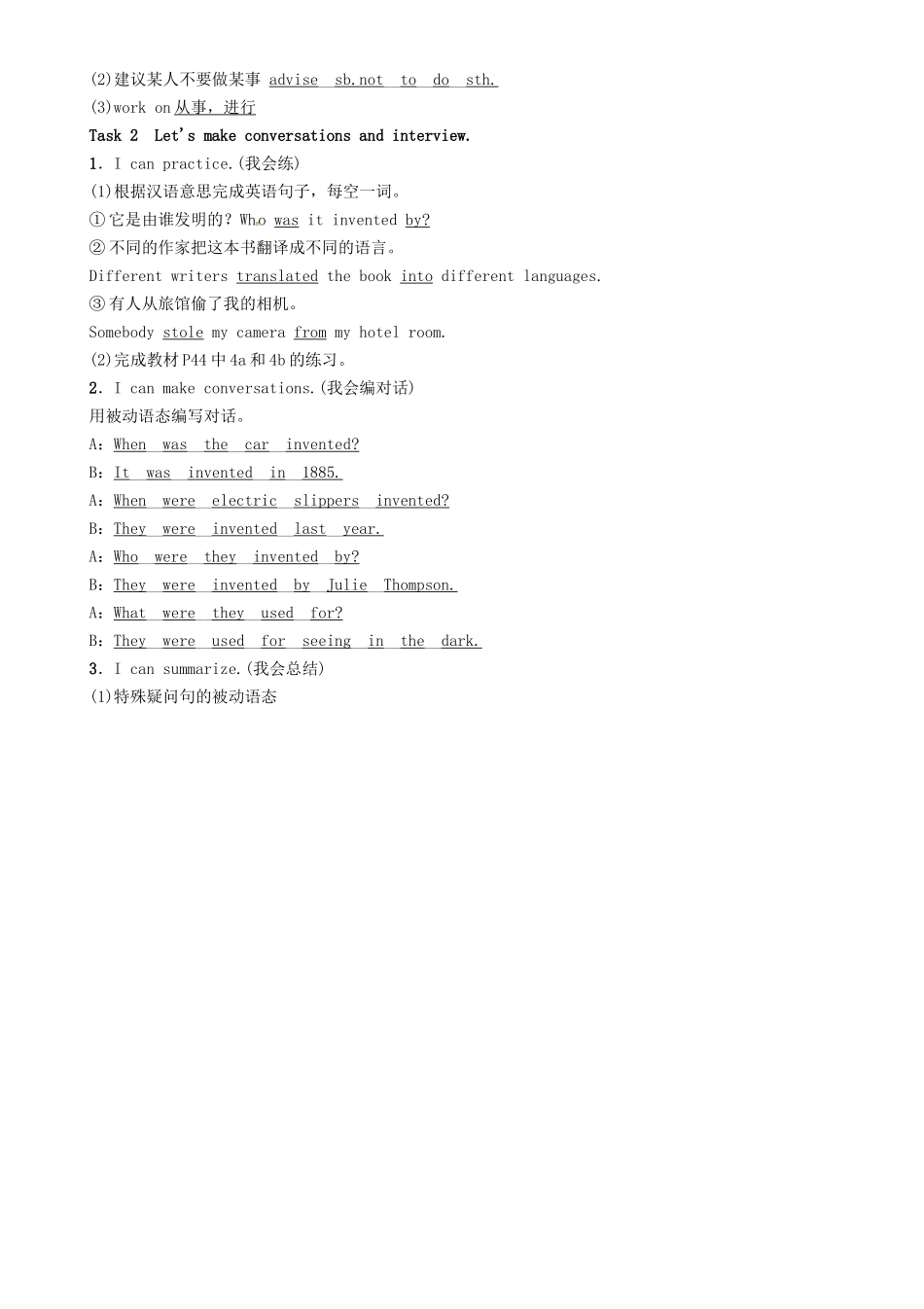 (2)建议某人不要做某事 advise sb.not to do sth.
(3)work on 从事，进行
Task 2 Let's make conversations and interview.
1. I can practice.(我会练)
(1)根据汉语意思完成英语句子，每空一词。
①它是由谁发明的？Who was it invented by?
②不同的作家把这本书翻译成不同的语言。
Different writers translated the book into different languages.
③有人从旅馆偷了我的相机。
Somebody stole my camera from my hotel room.
(2)完成教材P44中4a和4b的练习。
2. I can make conversations.(我会编对话)
用被动语态编写对话。
A：When was the car invented?
B：It was invented in 1885.
A：When were electric slippers invented?
B：They were invented last year.
A：Who were they invented by?
B：They were invented by Julie Thompson.
A：What were they used for?
B：They were used for seeing in the dark.
3. I can summarize.(我会总结)
(1)特殊疑问句的被动语态